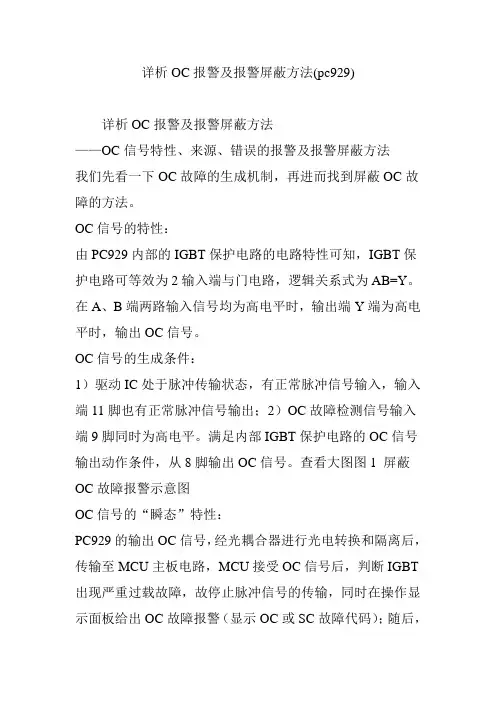 详析 OC 报警及报警屏蔽方法(pc929)

详析 OC 报警及报警屏蔽方法

——OC 信号特性、来源、错误的报警及报警屏蔽方法

我们先看一下 OC 故障的生成机制，再进而找到屏蔽 OC 故障的方法。

OC 信号的特性：

由 PC929 内部的 IGBT 保护电路的电路特性可知，IGBT 保护电路可等效为 2 输入端与门电路，逻辑关系式为 AB=Y。在 A、B 端两路输入信号均为高电平时，输出端 Y 端为高电平时，输出 OC 信号。

OC 信号的生成条件：

1）驱动 IC 处于脉冲传输状态，有正常脉冲信号输入，输入端 11 脚也有正常脉冲信号输出；2）OC 故障检测信号输入端 9 脚同时为高电平。满足内部 IGBT 保护电路的 OC 信号输出动作条件，从 8 脚输出 OC 信号。查看大图图 1 屏蔽 OC 故障报警示意图

OC 信号的“瞬态”特性：

PC929 的输出 OC 信号，经光耦合器进行光电转换和隔离后，传输至 MCU 主板电路，MCU 接受 OC 信号后，判断 IGBT 出现严重过载故障，故停止脉冲信号的传输，同时在操作显示面板给出 OC 故障报警（显示 OC 或 SC 故障代码）；随后，